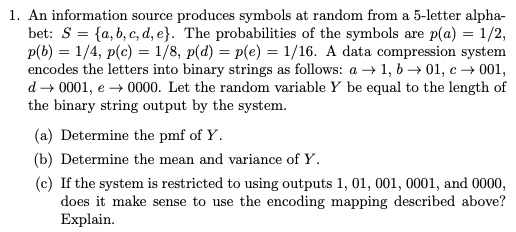 1. An information source produces symbols at random from a 5-letter alphabet: $S = \{a, b, c, d, e\}$. The probabilities of the symbols are $p(a) = 1/2$, $p(b) = 1/4$, $p(c) = 1/8$, $p(d) = p(e) = 1/16$. A data compression system encodes the letters into binary strings as follows: $a \to 1$, $b \to 01$, $c \to 001$, $d \to 0001$, $e \to 0000$. Let the random variable $Y$ be equal to the length of the binary string output by the system.

(a) Determine the pmf of $Y$.

(b) Determine the mean and variance of $Y$.

(c) If the system is restricted to using outputs 1, 01, 001, 0001, and 0000, does it make sense to use the encoding mapping described above? Explain.